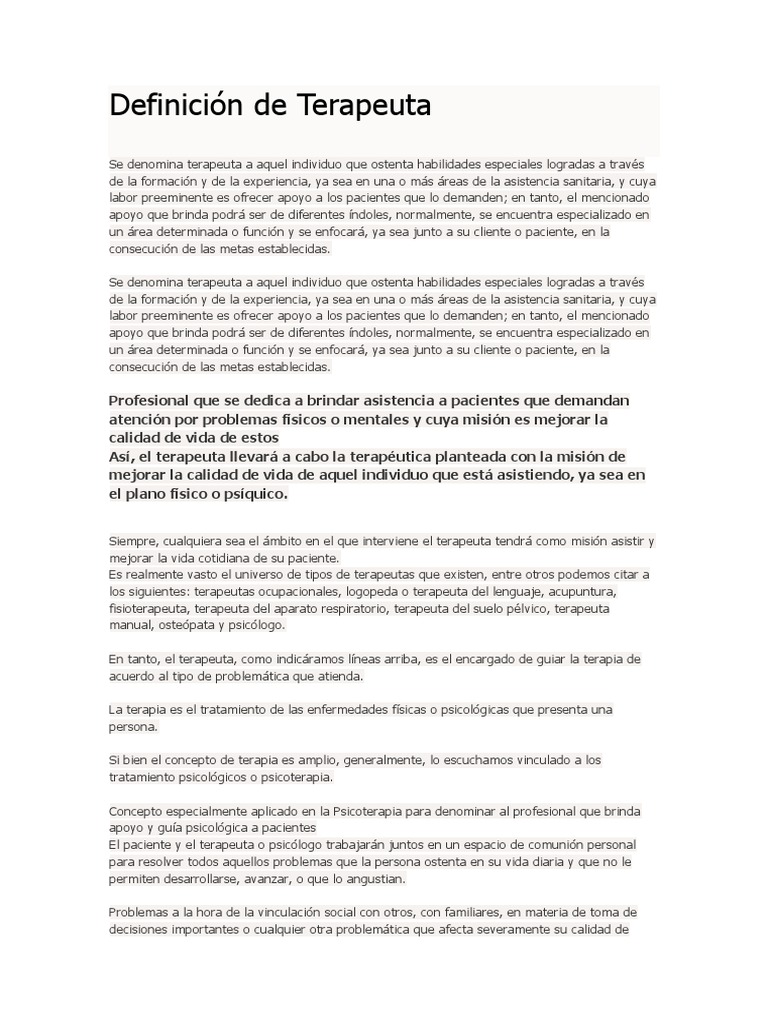 Definición de Terapeuta

Se denomina terapeuta a aquel individuo que ostenta habilidades especiales logradas a través de la formación y de la experiencia, ya sea en una o más áreas de la asistencia sanitaria, y cuya labor preeminente es ofrecer apoyo a los pacientes que lo demanden; en tanto, el mencionado apoyo que brinda podrá ser de diferentes índoles, normalmente, se encuentra especializado en un área determinada o función y se enfocará, ya sea junto a su cliente o paciente, en la consecución de las metas establecidas.

Se denomina terapeuta a aquel individuo que ostenta habilidades especiales logradas a través de la formación y de la experiencia, ya sea en una o más áreas de la asistencia sanitaria, y cuya labor preeminente es ofrecer apoyo a los pacientes que lo demanden; en tanto, el mencionado apoyo que brinda podrá ser de diferentes índoles, normalmente, se encuentra especializado en un área determinada o función y se enfocará, ya sea junto a su cliente o paciente, en la consecución de las metas establecidas.

Profesional que se dedica a brindar asistencia a pacientes que demandan atención por problemas físicos o mentales y cuya misión es mejorar la calidad de vida de estos
Así, el terapeuta llevará a cabo la terapéutica planteada con la misión de mejorar la calidad de vida de aquel individuo que está asistiendo, ya sea en el plano físico o psíquico.

Siempre, cualquiera sea el ámbito en el que interviene el terapeuta tendrá como misión asistir y mejorar la vida cotidiana de su paciente.
Es realmente vasto el universo de tipos de terapeutas que existen, entre otros podemos citar a los siguientes: terapeutas ocupacionales, logopeda o terapeuta del lenguaje, acupuntura, fisioterapeuta, terapeuta del aparato respiratorio, terapeuta del suelo pélvico, terapeuta manual, osteópata y psicólogo.

En tanto, el terapeuta, como indicáramos líneas arriba, es el encargado de guiar la terapia de acuerdo al tipo de problemática que atienda.

La terapia es el tratamiento de las enfermedades físicas o psicológicas que presenta una persona.

Si bien el concepto de terapia es amplio, generalmente, lo escuchamos vinculado a los tratamiento psicológicos o psicoterapia.

Concepto especialmente aplicado en la Psicoterapia para denominar al profesional que brinda apoyo y guía psicológica a pacientes
El paciente y el terapeuta o psicólogo trabajarán juntos en un espacio de comunión personal para resolver todos aquellos problemas que la persona ostenta en su vida diaria y que no le permiten desarrollarse, avanzar, o que lo angustian.

Problemas a la hora de la vinculación social con otros, con familiares, en materia de toma de decisiones importantes o cualquier otra problemática que afecta severamente su calidad de